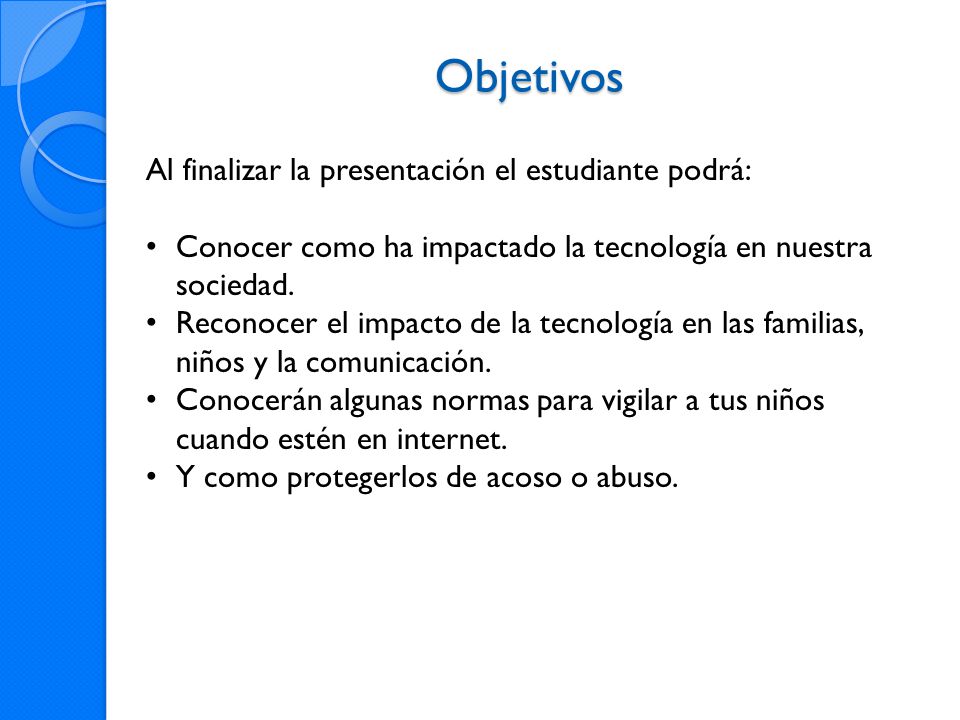 Objetivos

Al finalizar la presentación el estudiante podrá:

• Conocer como ha impactado la tecnología en nuestra sociedad.
• Reconocer el impacto de la tecnología en las familias, niños y la comunicación.
• Conocerán algunas normas para vigilar a tus niños cuando estén en internet.
• Y como protegerlos de acoso o abuso.